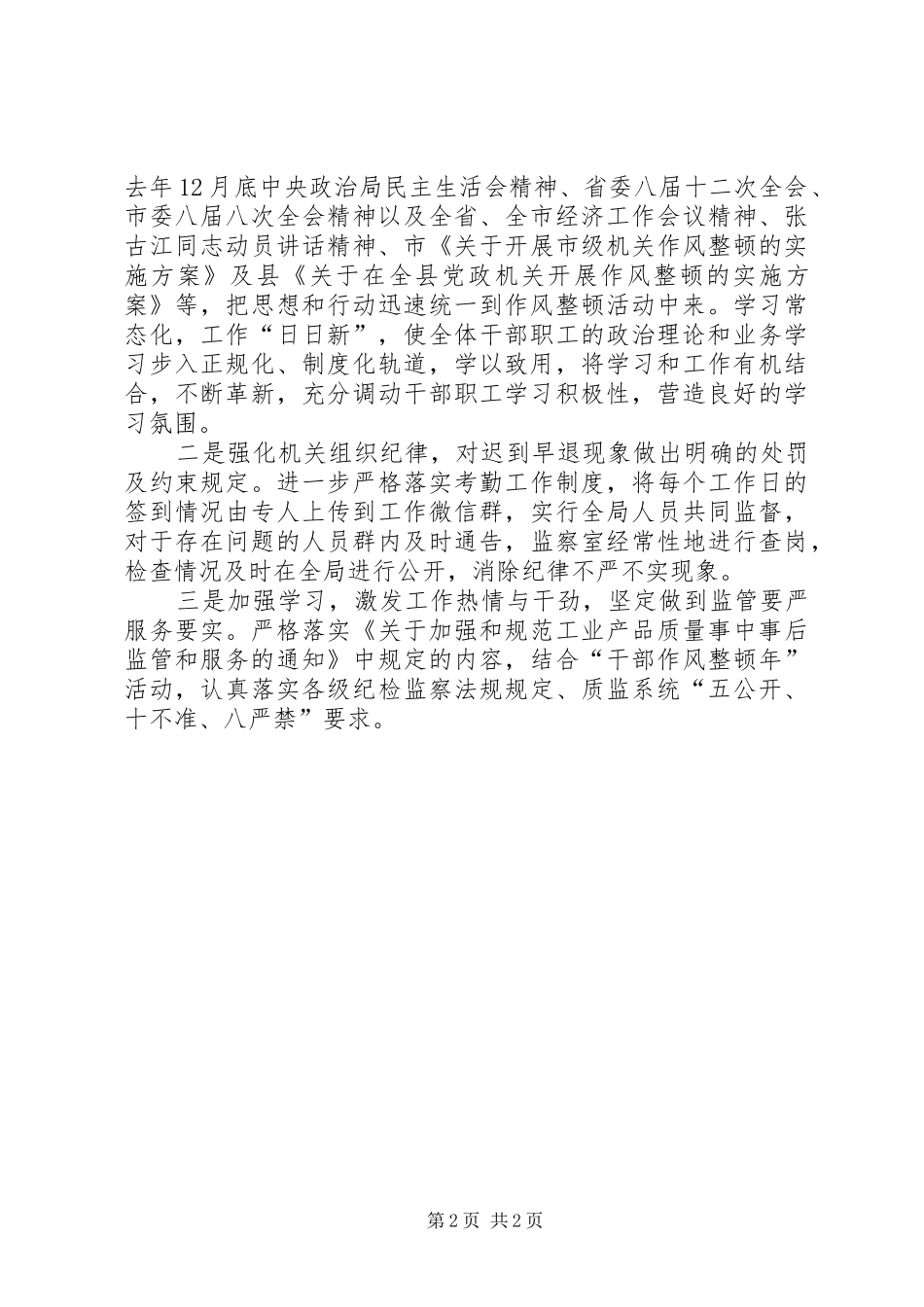 去年12月底中央政治局民主生活会精神、省委八届十二次全会、市委八届八次全会精神以及全省、全市经济工作会议精神、张古江同志动员讲话精神、市《关于开展市级机关作风整顿的实施方案》及县《关于在全县党政机关开展作风整顿的实施方案》等，把思想和行动迅速统一到作风整顿活动中来。学习常态化，工作“日日新”，使全体干部职工的政治理论和业务学习步入正规化、制度化轨道，学以致用，将学习和工作有机结合，不断革新，充分调动干部职工学习积极性，营造良好的学习氛围。

二是强化机关组织纪律，对迟到早退现象做出明确的处罚及约束规定。进一步严格落实考勤工作制度，将每个工作日的签到情况由专人上传到工作微信群，实行全局人员共同监督，对于存在问题的人员群内及时通告，监察室经常性地进行查岗，检查情况及时在全局进行公开，消除纪律不严不实现象。

三是加强学习，激发工作热情与干劲，坚定做到监管要严服务要实。严格落实《关于加强和规范工业产品质量事中事后监管和服务的通知》中规定的内容，结合“干部作风整顿年”活动，认真落实各级纪检监察法规规定、质监系统“五公开、十不准、八严禁”要求。

第2页 共2页